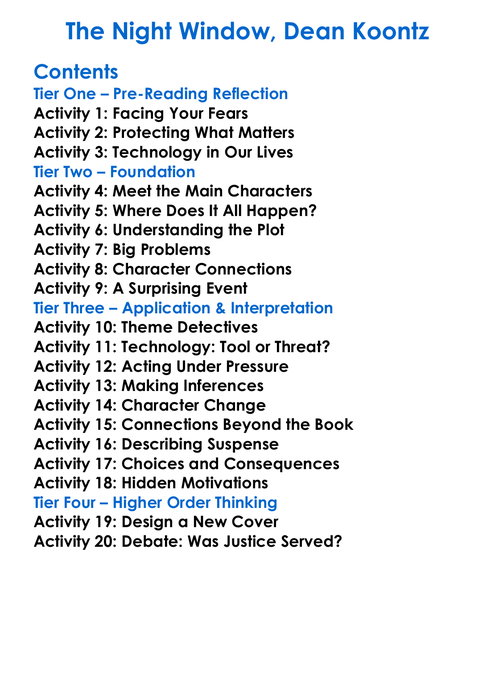 The Night Window, Dean Koontz

Contents

Tier One – Pre-Reading Reflection
Activity 1: Facing Your Fears
Activity 2: Protecting What Matters
Activity 3: Technology in Our Lives

Tier Two – Foundation
Activity 4: Meet the Main Characters
Activity 5: Where Does It All Happen?
Activity 6: Understanding the Plot
Activity 7: Big Problems
Activity 8: Character Connections
Activity 9: A Surprising Event

Tier Three – Application & Interpretation
Activity 10: Theme Detectives
Activity 11: Technology: Tool or Threat?
Activity 12: Acting Under Pressure
Activity 13: Making Inferences
Activity 14: Character Change
Activity 15: Connections Beyond the Book
Activity 16: Describing Suspense
Activity 17: Choices and Consequences
Activity 18: Hidden Motivations

Tier Four – Higher Order Thinking
Activity 19: Design a New Cover
Activity 20: Debate: Was Justice Served?